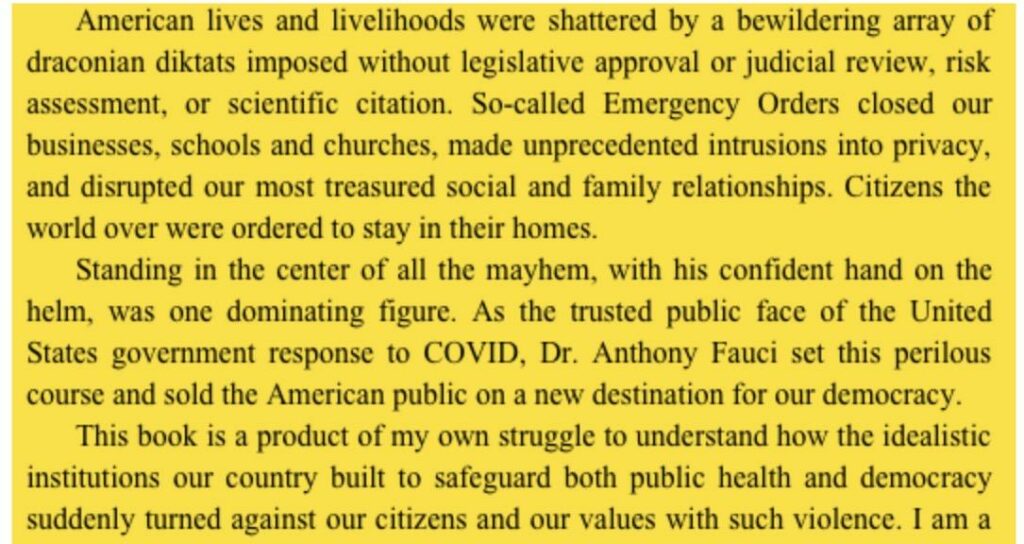 American lives and livelihoods were shattered by a bewildering array of draconian diktats imposed without legislative approval or judicial review, risk assessment, or scientific citation. So-called Emergency Orders closed our businesses, schools and churches, made unprecedented intrusions into privacy, and disrupted our most treasured social and family relationships. Citizens the world over were ordered to stay in their homes.

Standing in the center of all the mayhem, with his confident hand on the helm, was one dominating figure. As the trusted public face of the United States government response to COVID, Dr. Anthony Fauci set this perilous course and sold the American public on a new destination for our democracy.

This book is a product of my own struggle to understand how the idealistic institutions our country built to safeguard both public health and democracy suddenly turned against our citizens and our values with such violence. I am a